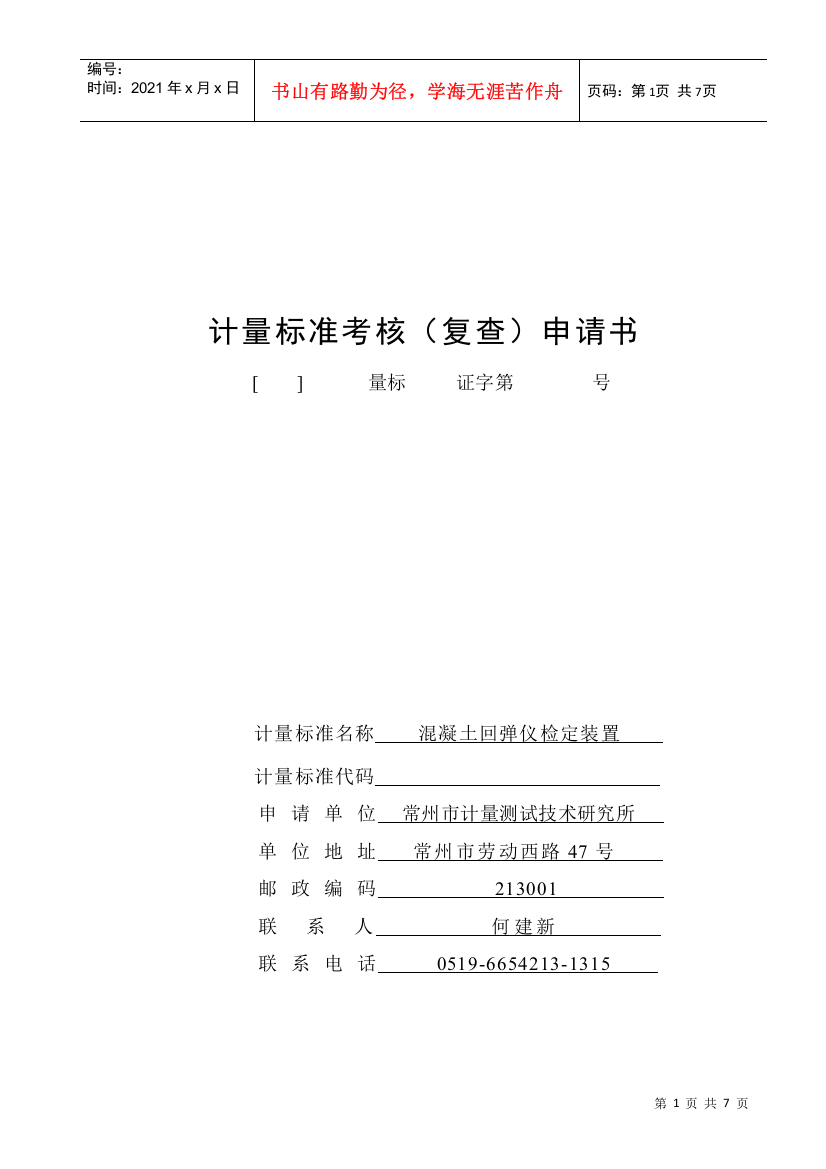 编号：
时间：2021 年 x 月 x 日

书山有路勤为径，学海无涯苦作舟

页码：第 1页 共 7页

计量标准考核（复查）申请书

[ ] 量标 证字第 号

计量标准名称 混凝土回弹仪检定装置

计量标准代码

申 请 单 位 常州市计量测试技术研究所

单 位 地 址 常州市劳动西路 47 号

邮 政 编 码 213001

联 系 人 何建新

联 系 电 话 0519-6654213-1315

第 1 页 共 7 页